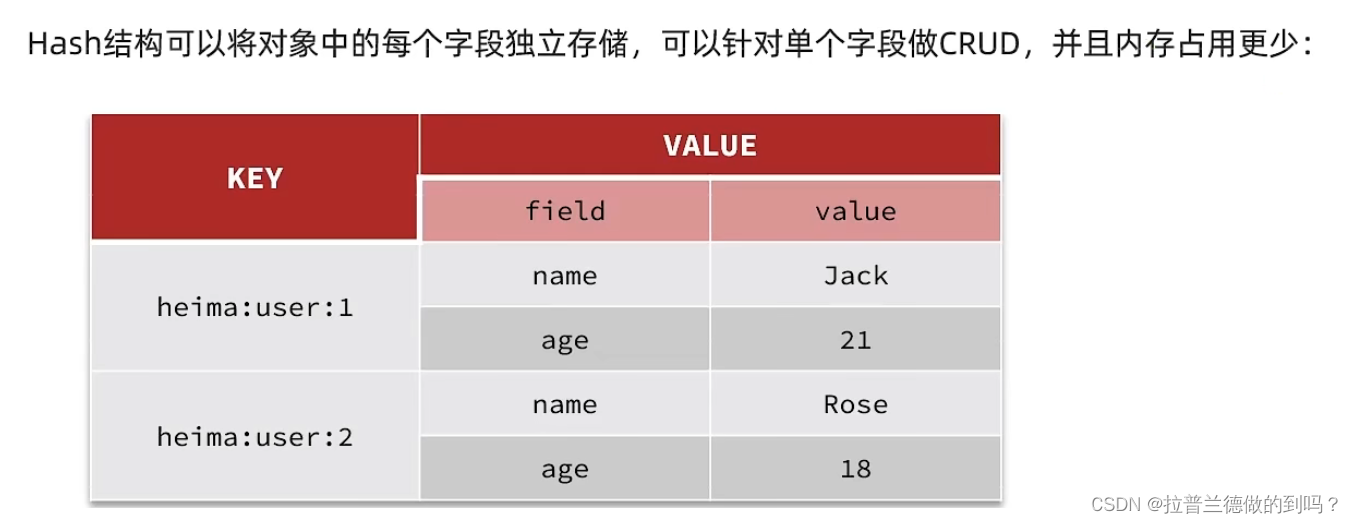 Hash结构可以将对象中的每个字段独立存储，可以针对单个字段做CRUD，并且内存占用更少：

| KEY | VALUE | |
|---|---|---|
| | field | value |
| heima:user:1 | name | Jack |
| | age | 21 |
| heima:user:2 | name | Rose |
| | age | 18 |

CSDN @拉普兰德做的到吗？